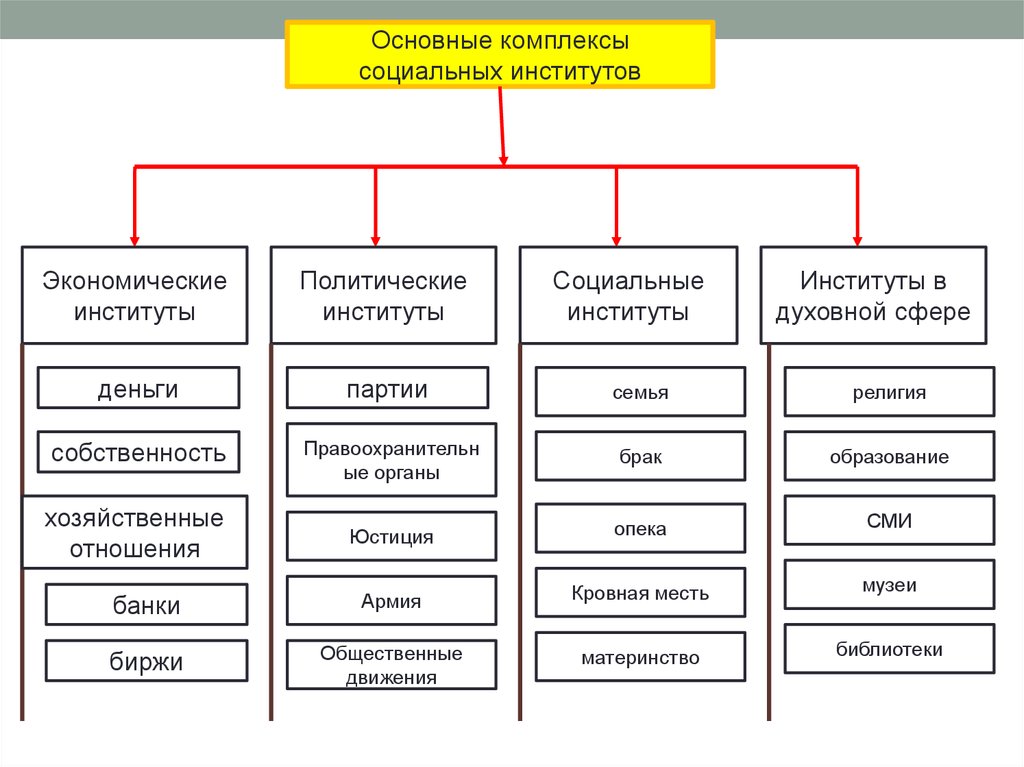 Основные комплексы социальных институтов

Экономические институты

деньги

собственность

хозяйственные отношения

банки

биржи

Политические институты

партии

Правоохранительные органы

Юстиция

Армия

Общественные движения

Социальные институты

семья

брак

опека

Кровная месть

материнство

Институты в духовной сфере

религия

образование

СМИ

музеи

библиотеки